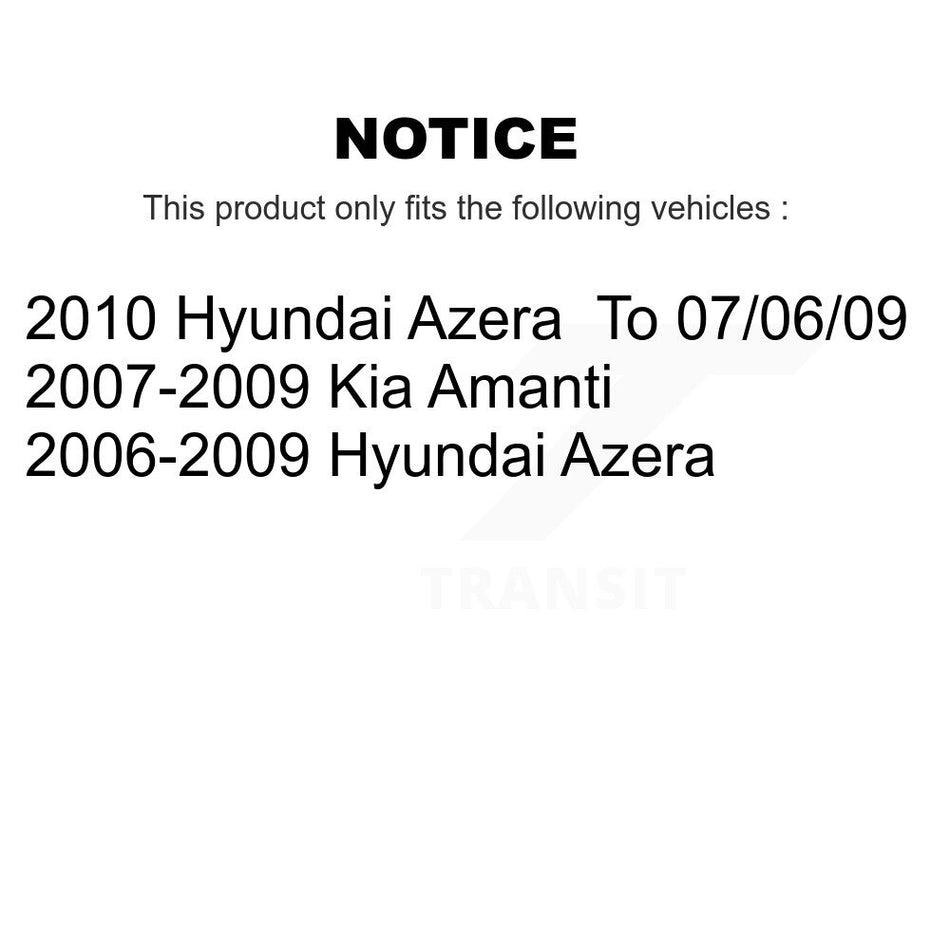 NOTICE

This product only fits the following vehicles :

2010 Hyundai Azera To 07/06/09
2007-2009 Kia Amanti
2006-2009 Hyundai Azera

TRANSIT